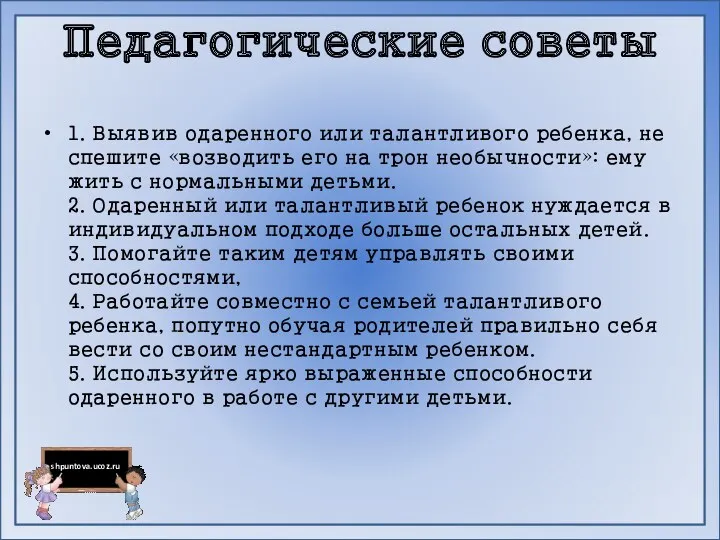 Педагогические советы

• 1. Выявив одаренного или талантливого ребенка, не спешите «возводить его на трон необычности»: ему жить с нормальными детьми.
2. Одаренный или талантливый ребенок нуждается в индивидуальном подходе больше остальных детей.
3. Помогайте таким детям управлять своими способностями,
4. Работайте совместно с семьей талантливого ребенка, попутно обучая родителей правильно себя вести со своим нестандартным ребенком.
5. Используйте ярко выраженные способности одаренного в работе с другими детьми.

shpuntova.ucoz.ru